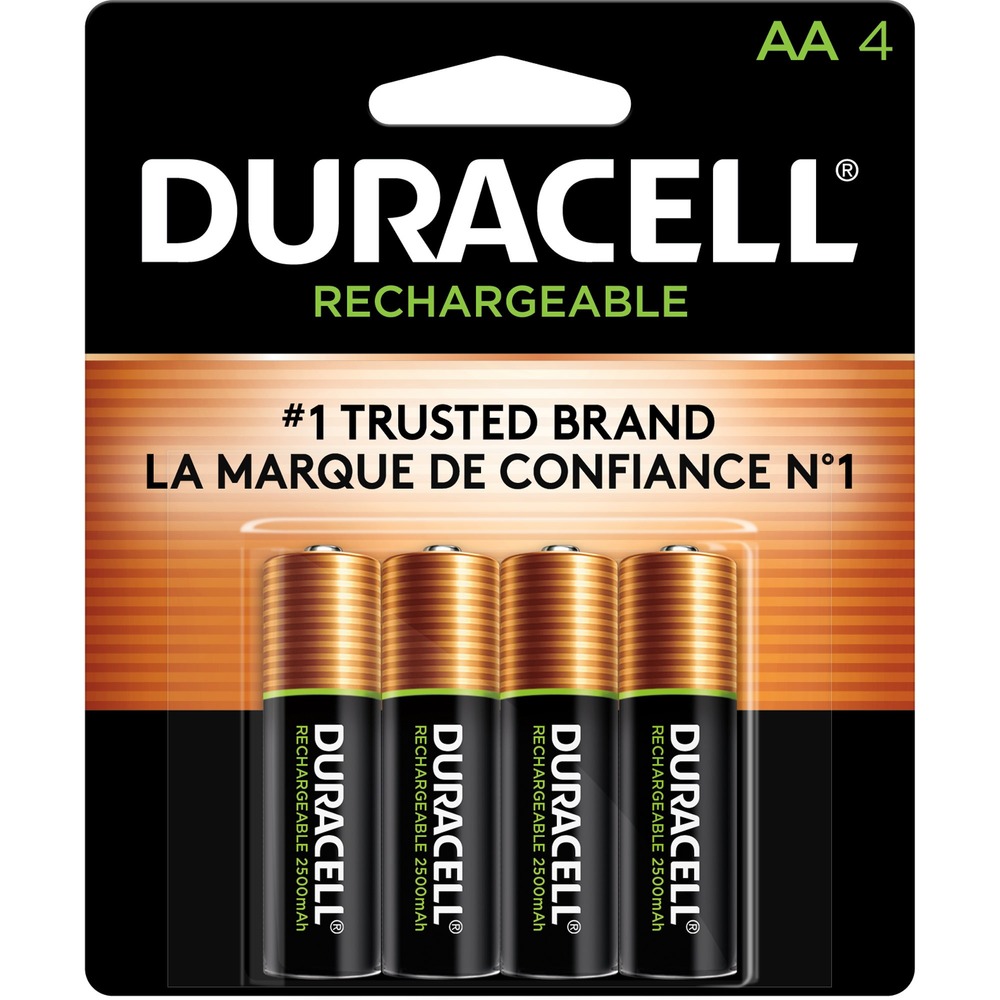 AA 4

DURACELL®

RECHARGEABLE

#1 TRUSTED BRAND
LA MARQUE DE CONFIANCE N°1

DURACELL®
RECHARGEABLE 2500mAh

DURACELL®
RECHARGEABLE 2500mAh

DURACELL®
RECHARGEABLE 2500mAh

DURACELL®
RECHARGEABLE 2500mAh